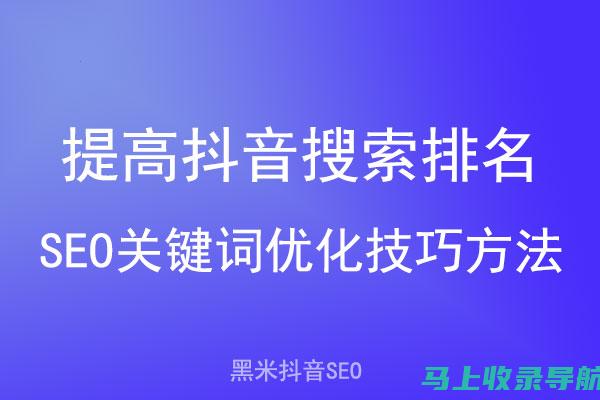 提高抖音搜索排名

SEO关键词优化技巧方法

黑米抖音SEO

马上收录导航